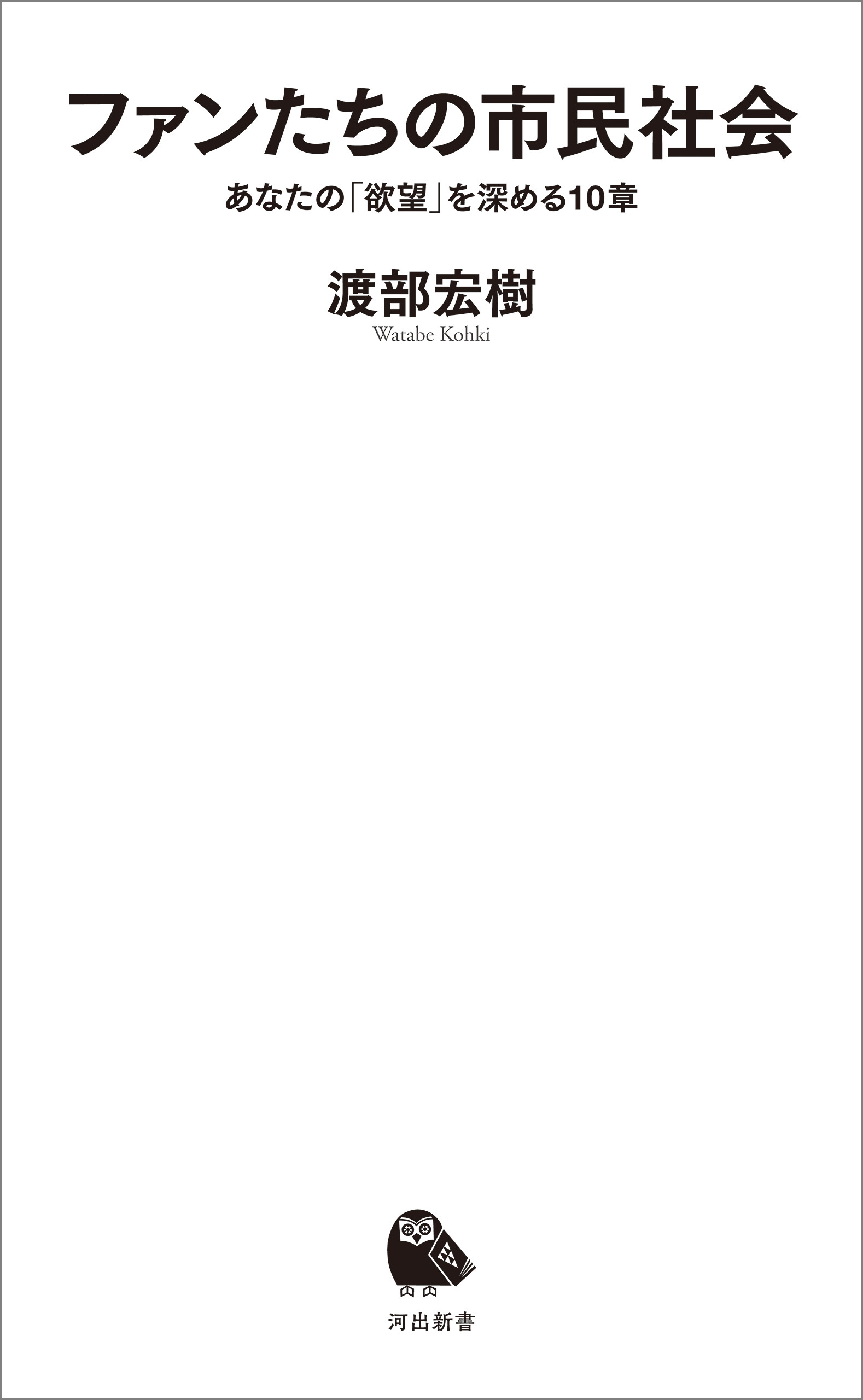 ファンたちの市民社会

あなたの「欲望」を深める10章

渡部宏樹

Watabe Kohki

河出新書